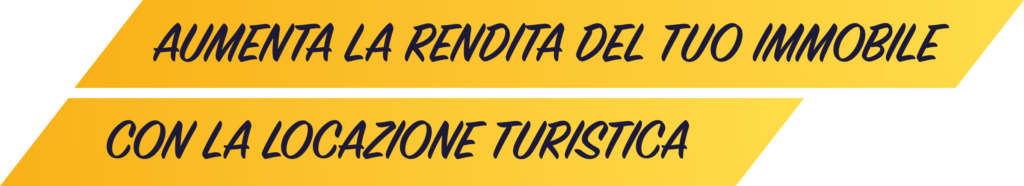 AUMENTA LA RENDITA DEL TUO IMMOBILE
CON LA LOCAZIONE TURISTICA